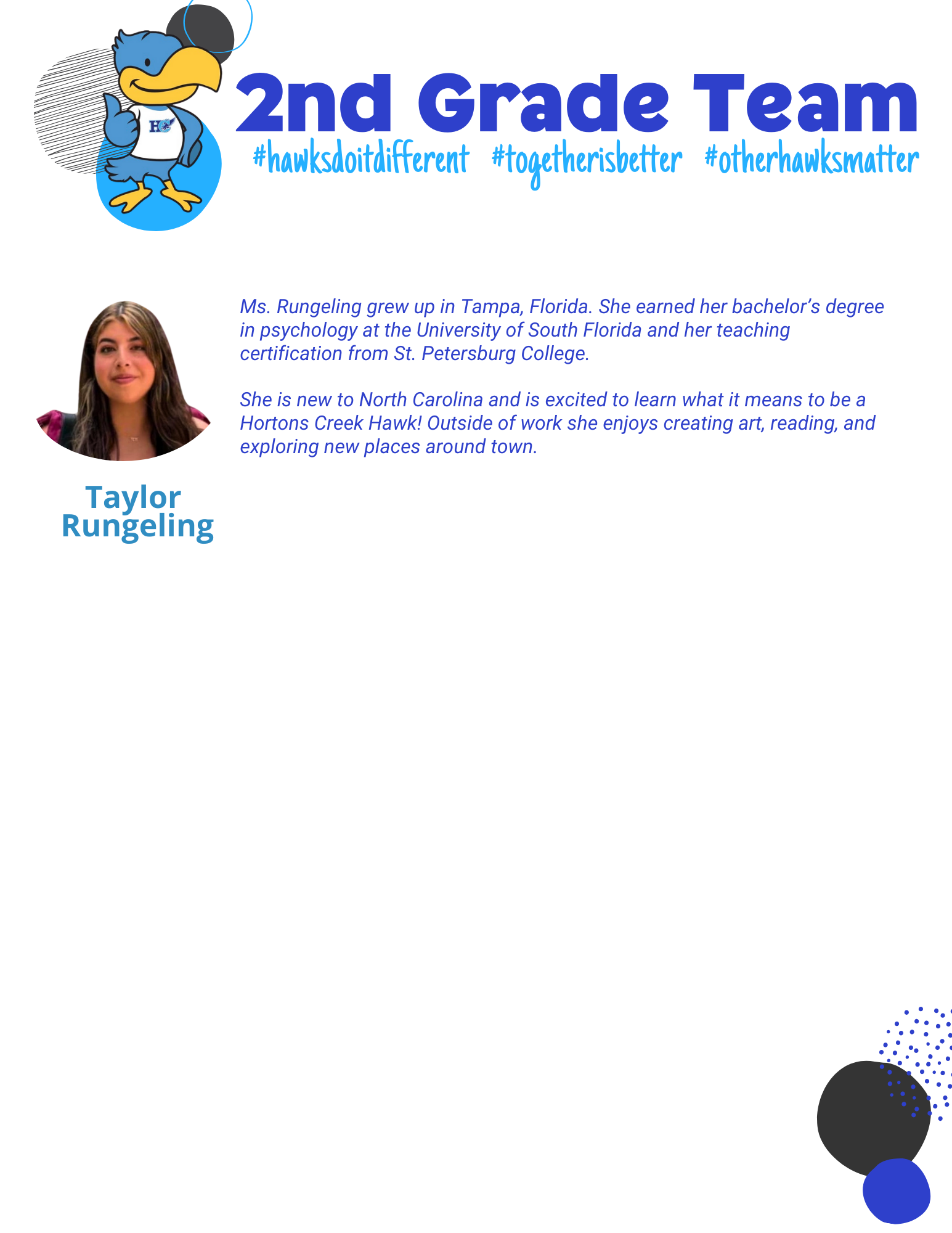 HC

2nd Grade Team

#hawksdoitdifferent #togetherisbetter #otherhawksmatter

Ms. Rungeling grew up in Tampa, Florida. She earned her bachelor's degree in psychology at the University of South Florida and her teaching certification from St. Petersburg College.

She is new to North Carolina and is excited to learn what it means to be a Hortons Creek Hawk! Outside of work she enjoys creating art, reading, and exploring new places around town.

Taylor Rungeling